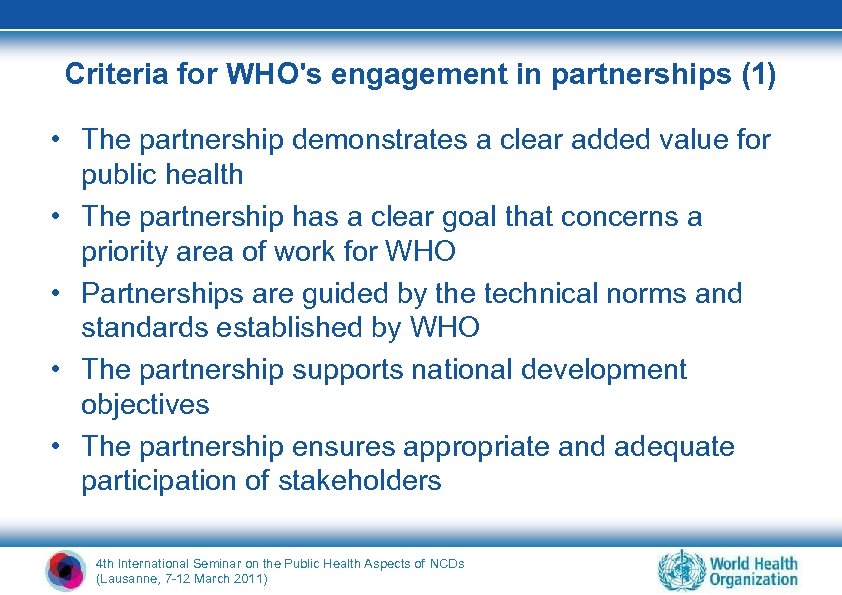 Criteria for WHO's engagement in partnerships (1)

• The partnership demonstrates a clear added value for public health
• The partnership has a clear goal that concerns a priority area of work for WHO
• Partnerships are guided by the technical norms and standards established by WHO
• The partnership supports national development objectives
• The partnership ensures appropriate and adequate participation of stakeholders

4th International Seminar on the Public Health Aspects of NCDs (Lausanne, 7-12 March 2011)

World Health Organization